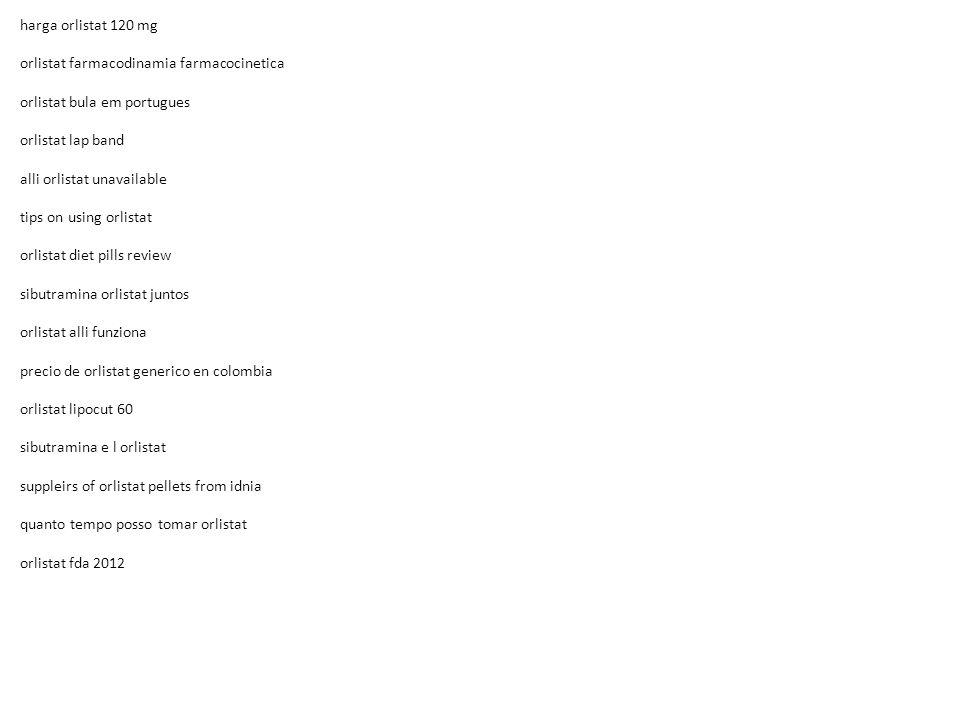 harga orlistat 120 mg

orlistat farmacodinamia farmacocinetica

orlistat bula em portugues

orlistat lap band

alli orlistat unavailable

tips on using orlistat

orlistat diet pills review

sibutramina orlistat juntos

orlistat alli funziona

precio de orlistat generico en colombia

orlistat lipocut 60

sibutramina e l orlistat

suppleirs of orlistat pellets from idnia

quanto tempo posso tomar orlistat

orlistat fda 2012